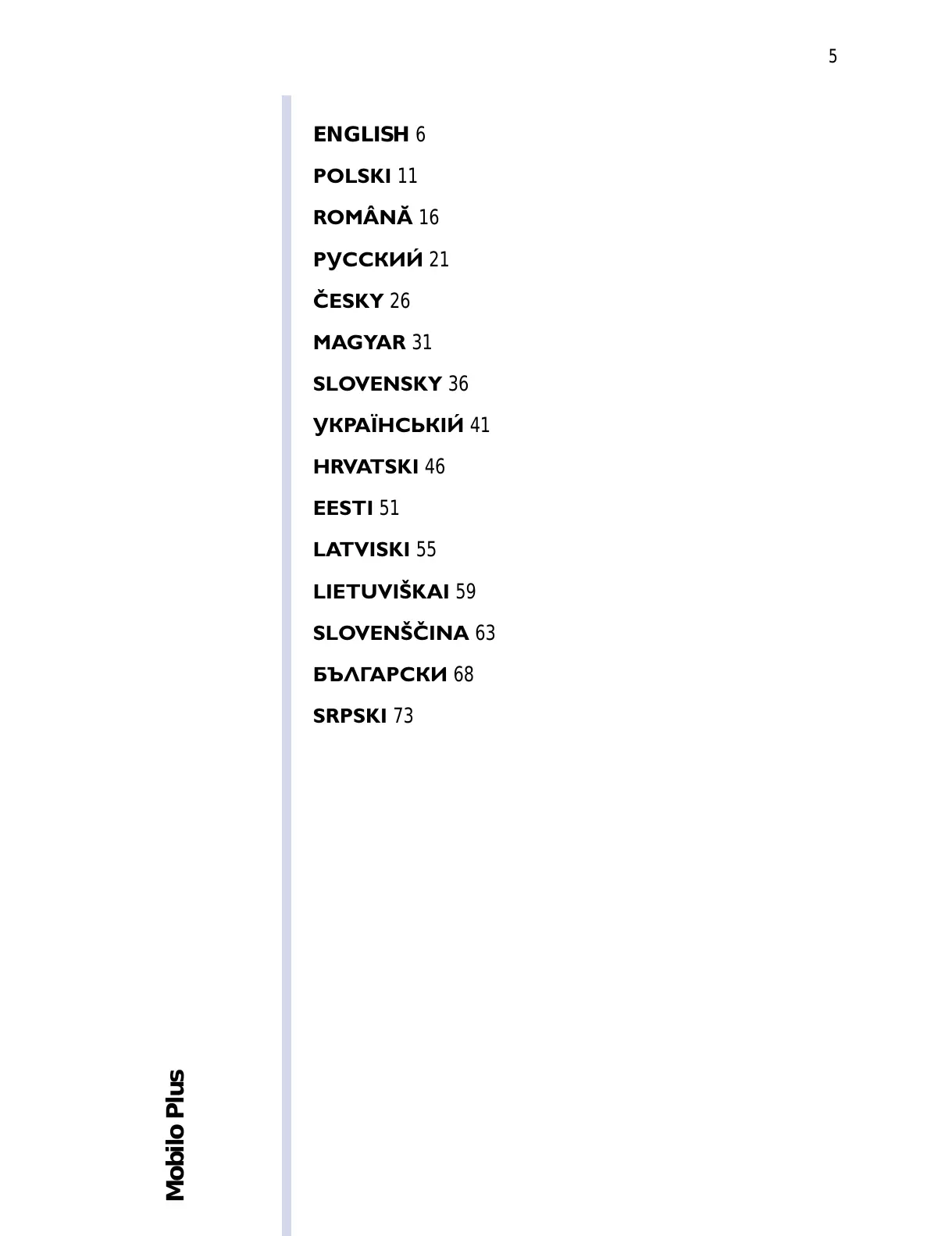 5

ENGLISH 6

POLSKI 11

ROMÂNĂ 16

РУССКИЙ 21

ČESKY 26

MAGYAR 31

SLOVENSKY 36

УКРАЇНСЬКИЙ 41

HRVATSKI 46

EESTI 51

LATVISKI 55

LIETUVIŠKAI 59

SLOVENŠČINA 63

БЪЛГАРСКИ 68

SRPSKI 73

Mobilo Plus